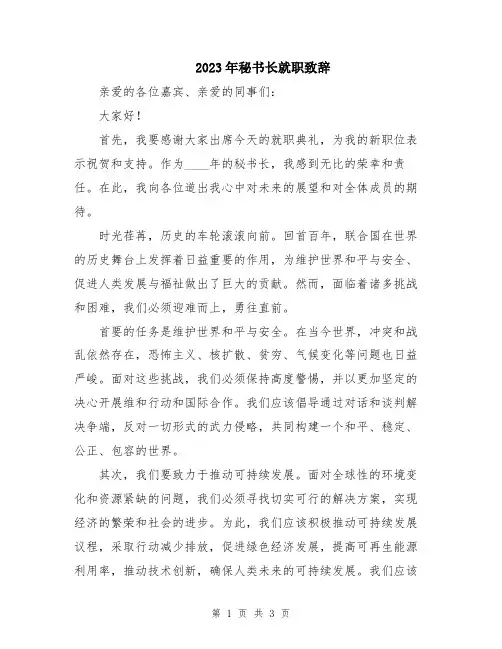 2023年秘书长就职致辞

亲爱的各位嘉宾、亲爱的同事们：

大家好！

首先，我要感谢大家出席今天的就职典礼，为我的新职位表示祝贺和支持。作为____年的秘书长，我感到无比的荣幸和责任。在此，我向各位道出我心中对未来的展望和对全体成员的期待。

时光荏苒，历史的车轮滚滚向前。回首百年，联合国在世界的历史舞台上发挥着日益重要的作用，为维护世界和平与安全、促进人类发展与福祉做出了巨大的贡献。然而，面临着诸多挑战和困难，我们必须迎难而上，勇往直前。

首要的任务是维护世界和平与安全。在当今世界，冲突和战乱依然存在，恐怖主义、核扩散、贫穷、气候变化等问题也日益严峻。面对这些挑战，我们必须保持高度警惕，并以更加坚定的决心开展维和行动和国际合作。我们应该倡导通过对话和谈判解决争端，反对一切形式的武力侵略，共同构建一个和平、稳定、公正、包容的世界。

其次，我们要致力于推动可持续发展。面对全球性的环境变化和资源紧缺的问题，我们必须寻找切实可行的解决方案，实现经济的繁荣和社会的进步。为此，我们应该积极推动可持续发展议程，采取行动减少排放，促进绿色经济发展，提高可再生能源利用率，推动技术创新，确保人类未来的可持续发展。我们应该

第 1 页 共 3 页